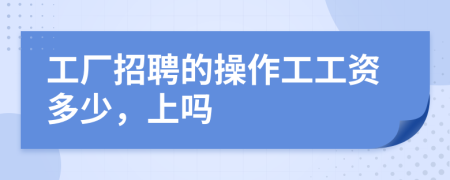 工厂招聘的操作工工资多少，上吗